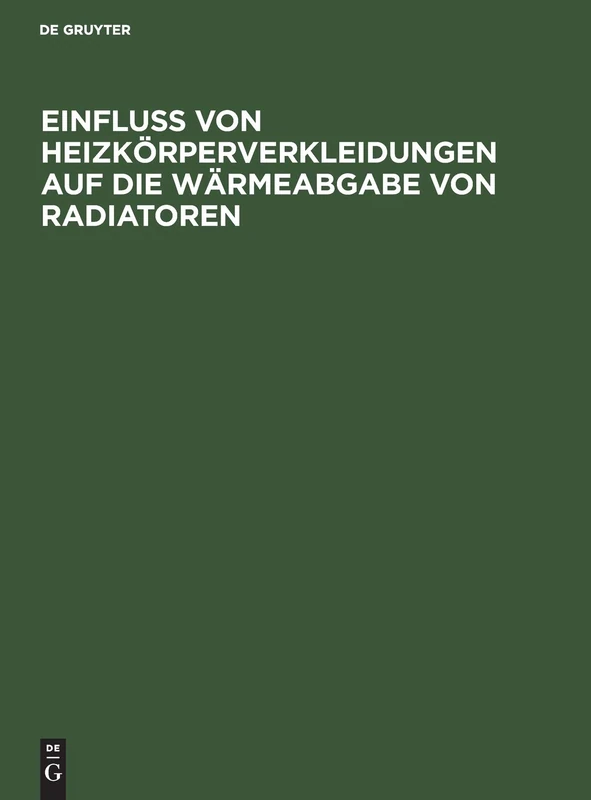 DE GRUYTER

EINFLUSS VON HEIZKÖRPERVERKLEIDUNGEN AUF DIE WÄRMEABGABE VON RADIATOREN

DE
G